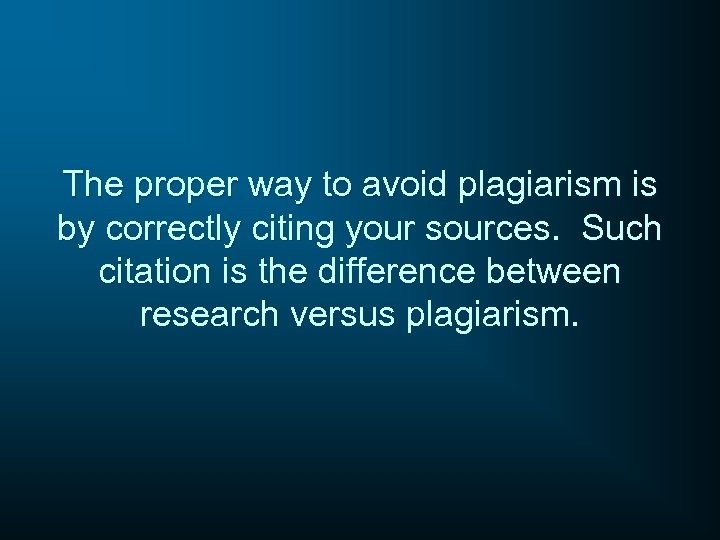 The proper way to avoid plagiarism is by correctly citing your sources. Such citation is the difference between research versus plagiarism.